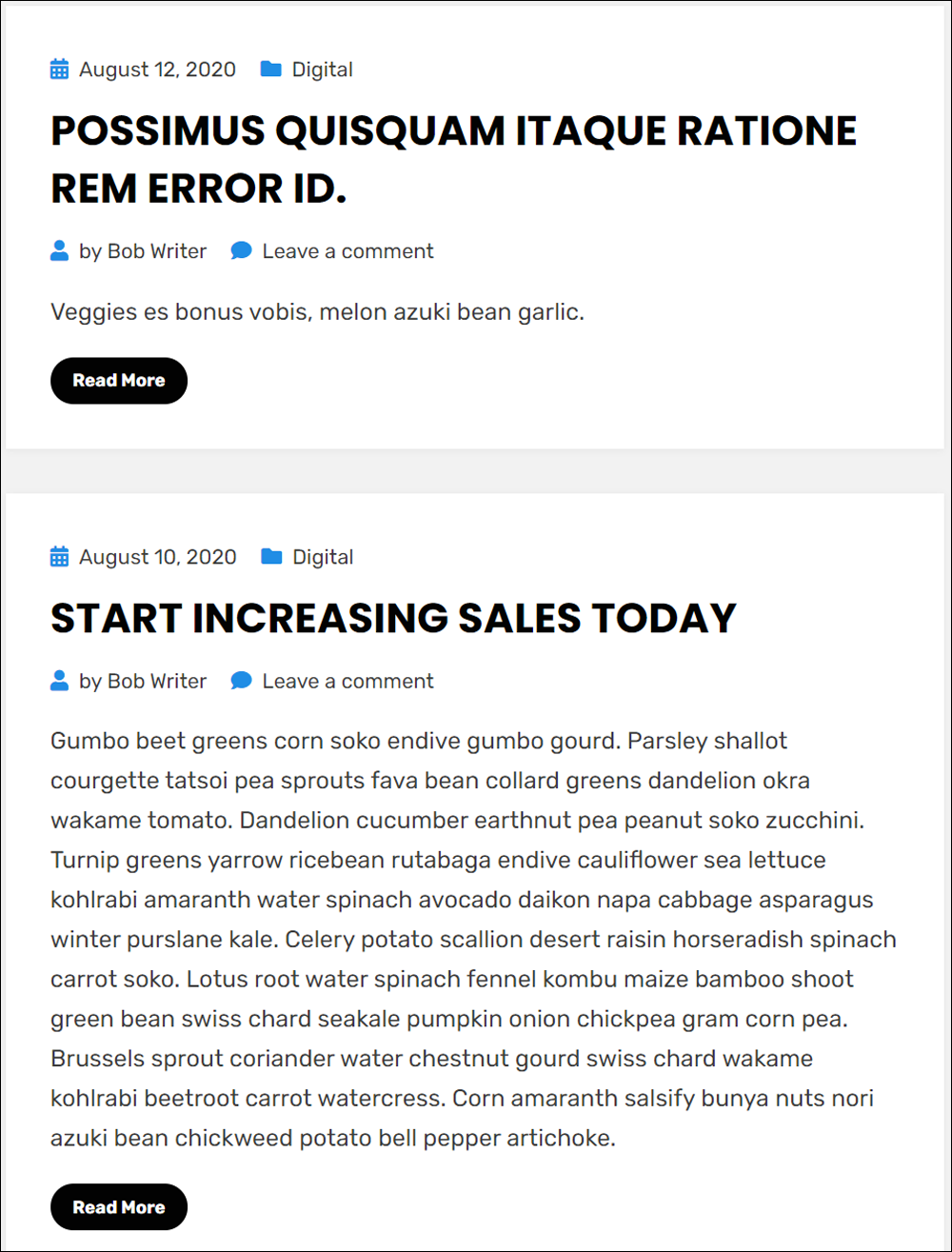 August 12, 2020 Digital

POSSIMUS QUISQUAM ITAQUE RATIONE REM ERROR ID.

by Bob Writer Leave a comment

Veggies es bonus vobis, melon azuki bean garlic.

Read More

August 10, 2020 Digital

START INCREASING SALES TODAY

by Bob Writer Leave a comment

Gumbo beet greens corn soko endive gumbo gourd. Parsley shallot courgette tatsoi pea sprouts fava bean collard greens dandelion okra wakame tomato. Dandelion cucumber earthnut pea peanut soko zucchini. Turnip greens yarrow ricebean rutabaga endive cauliflower sea lettuce kohlrabi amaranth water spinach avocado daikon napa cabbage asparagus winter purslane kale. Celery potato scallion desert raisin horseradish spinach carrot soko. Lotus root water spinach fennel kombu maize bamboo shoot green bean swiss chard seakale pumpkin onion chickpea gram corn pea. Brussels sprout coriander water chestnut gourd swiss chard wakame kohlrabi beetroot carrot watercress. Corn amaranth salsify bunya nuts nori azuki bean chickweed potato bell pepper artichoke.

Read More